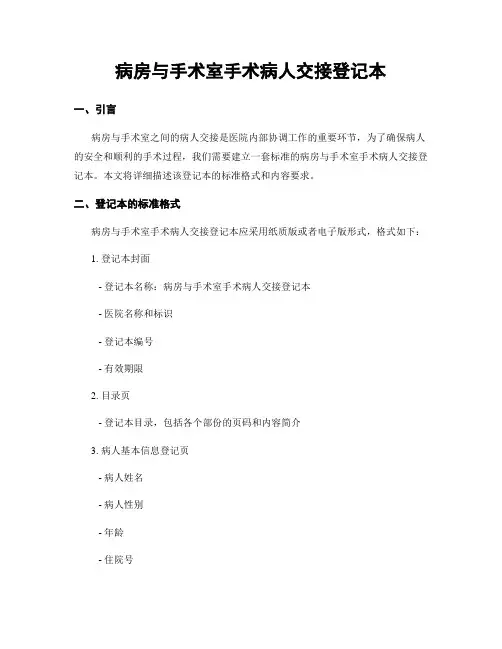 病房与手术室手术病人交接登记本

一、引言

病房与手术室之间的病人交接是医院内部协调工作的重要环节，为了确保病人的安全和顺利的手术过程，我们需要建立一套标准的病房与手术室手术病人交接登记本。本文将详细描述该登记本的标准格式和内容要求。

二、登记本的标准格式

病房与手术室手术病人交接登记本应采用纸质版或者电子版形式，格式如下：

1. 登记本封面

- 登记本名称：病房与手术室手术病人交接登记本

- 医院名称和标识

- 登记本编号

- 有效期限

2. 目录页

- 登记本目录，包括各个部份的页码和内容简介

3. 病人基本信息登记页

- 病人姓名

- 病人性别

- 年龄

- 住院号